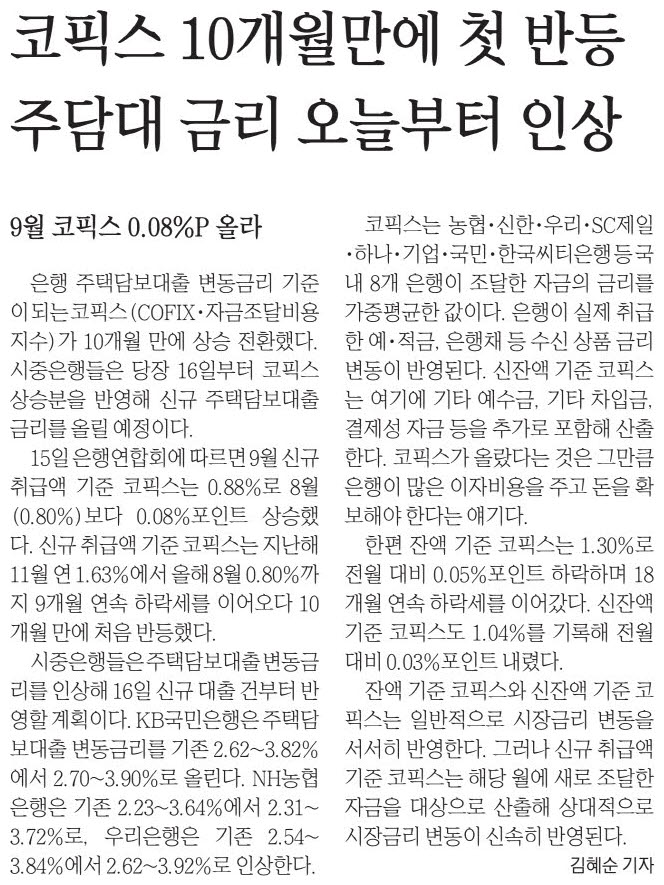 코픽스 10개월만에 첫 반등
주담대 금리 오늘부터 인상

9월 코픽스 0.08%P 올라

은행 주택담보대출 변동금리 기준이 되는 코픽스(COFIX·자금조달비용지수)가 10개월 만에 상승 전환했다. 시중은행들은 당장 16일부터 코픽스 상승분을 반영해 신규 주택담보대출 금리를 올릴 예정이다.

15일 은행연합회에 따르면 9월 신규 취급액 기준 코픽스는 0.88%로 8월(0.80%)보다 0.08%포인트 상승했다. 신규 취급액 기준 코픽스는 지난해 11월 연 1.63%에서 올해 8월 0.80%까지 9개월 연속 하락세를 이어오다 10개월 만에 처음 반등했다.

시중은행들은 주택담보대출 변동금리를 인상해 16일 신규 대출 건부터 반영할 계획이다. KB국민은행은 주택담보대출 변동금리를 기존 2.62~3.82%에서 2.70~3.90%로 올린다. NH농협은행은 기존 2.23~3.64%에서 2.31~3.72%로, 우리은행은 기존 2.54~3.84%에서 2.62~3.92%로 인상한다.

코픽스는 농협·신한·우리·SC제일·하나·기업·국민·한국씨티은행 등 국내 8개 은행이 조달한 자금의 금리를 가중평균한 값이다. 은행이 실제 취급한 예·적금, 은행채 등 수신 상품 금리 변동이 반영된다. 신잔액 기준 코픽스는 여기에 기타 예수금, 기타 차입금, 결제성 자금 등을 추가로 포함해 산출한다. 코픽스가 올랐다는 것은 그만큼 은행이 많은 이자비용을 주고 돈을 확보해야 한다는 얘기다.

한편 잔액 기준 코픽스는 1.30%로 전월 대비 0.05%포인트 하락하며 18개월 연속 하락세를 이어갔다. 신잔액 기준 코픽스도 1.04%를 기록해 전월 대비 0.03%포인트 내렸다.

잔액 기준 코픽스와 신잔액 기준 코픽스는 일반적으로 시장금리 변동을 서서히 반영한다. 그러나 신규 취급액 기준 코픽스는 해당 월에 새로 조달한 자금을 대상으로 산출해 상대적으로 시장금리 변동이 신속히 반영된다.

김혜순 기자